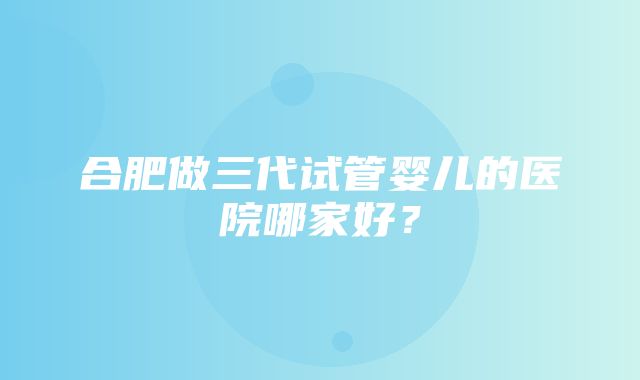 合肥做三代试管婴儿的医院哪家好？